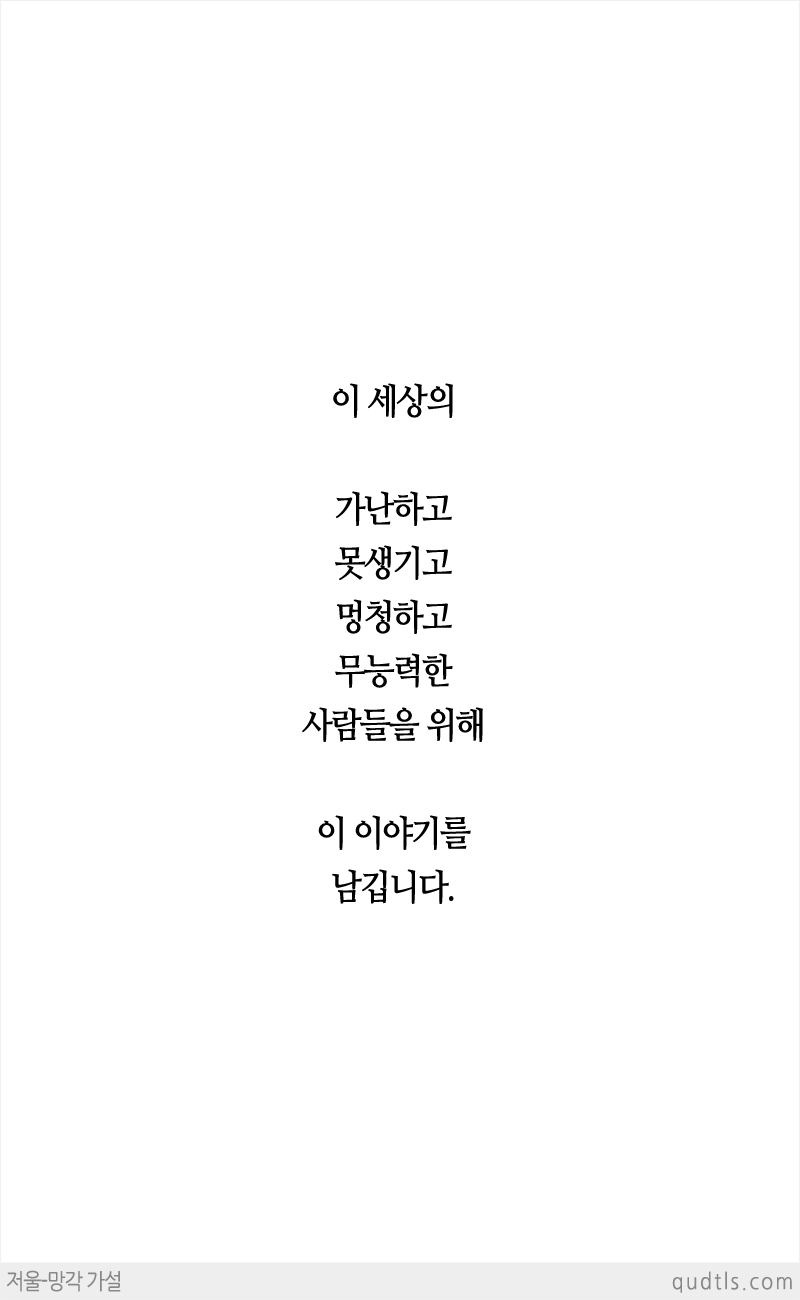 이 세상의

가난하고
못생기고
멍청하고
무능력한
사람들을 위해

이 이야기를
남깁니다.

저울-망각 가설
qudtls.com